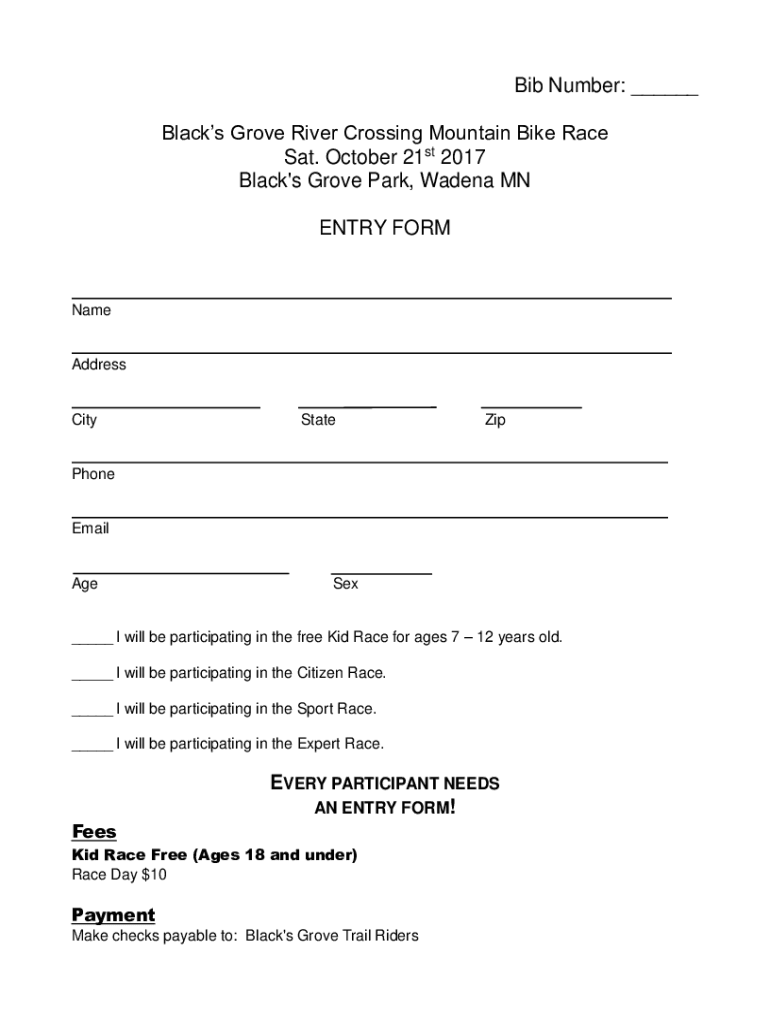 Bib Number: ______

Black's Grove River Crossing Mountain Bike Race
Sat. October 21$^{st}$ 2017
Black's Grove Park, Wadena MN

ENTRY FORM

Name

Address

City State Zip

Phone

Email

Age Sex

_____ I will be participating in the free Kid Race for ages 7 – 12 years old.

_____ I will be participating in the Citizen Race.

_____ I will be participating in the Sport Race.

_____ I will be participating in the Expert Race.

EVERY PARTICIPANT NEEDS
AN ENTRY FORM!

Fees
Kid Race Free (Ages 18 and under)
Race Day $10

Payment
Make checks payable to: Black's Grove Trail Riders